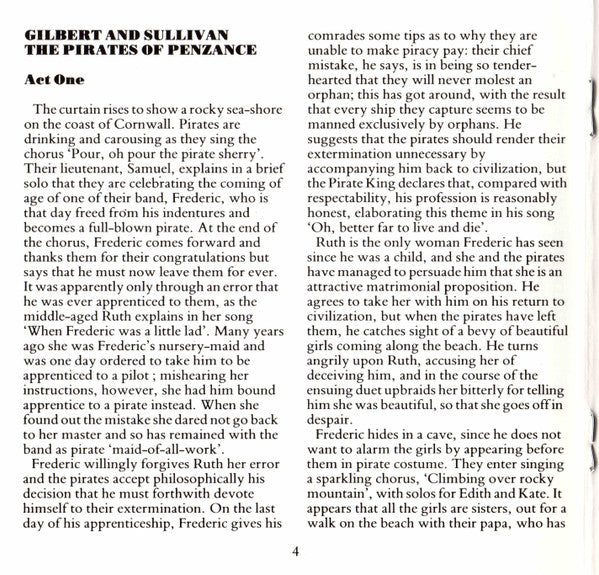 GILBERT AND SULLIVAN
THE PIRATES OF PENZANCE

Act One

The curtain rises to show a rocky sea-shore on the coast of Cornwall. Pirates are drinking and carousing as they sing the chorus 'Pour, oh pour the pirate sherry'. Their lieutenant, Samuel, explains in a brief solo that they are celebrating the coming of age of one of their band, Frederic, who is that day freed from his indentures and becomes a full-blown pirate. At the end of the chorus, Frederic comes forward and thanks them for their congratulations but says that he must now leave them for ever. It was apparently only through an error that he was ever apprenticed to them, as the middle-aged Ruth explains in her song 'When Frederic was a little lad'. Many years ago she was Frederic's nursery-maid and was one day ordered to take him to be apprenticed to a pilot ; mishearing her instructions, however, she had him bound apprentice to a pirate instead. When she found out the mistake she dared not go back to her master and so has remained with the band as pirate 'maid-of-all-work'.

Frederic willingly forgives Ruth her error and the pirates accept philosophically his decision that he must forthwith devote himself to their extermination. On the last day of his apprenticeship, Frederic gives his comrades some tips as to why they are unable to make piracy pay: their chief mistake, he says, is in being so tender-hearted that they will never molest an orphan; this has got around, with the result that every ship they capture seems to be manned exclusively by orphans. He suggests that the pirates should render their extermination unnecessary by accompanying him back to civilization, but the Pirate King declares that, compared with respectability, his profession is reasonably honest, elaborating this theme in his song 'Oh, better far to live and die'.

Ruth is the only woman Frederic has seen since he was a child, and she and the pirates have managed to persuade him that she is an attractive matrimonial proposition. He agrees to take her with him on his return to civilization, but when the pirates have left them, he catches sight of a bevy of beautiful girls coming along the beach. He turns angrily upon Ruth, accusing her of deceiving him, and in the course of the ensuing duet upbraids her bitterly for telling him she was beautiful, so that she goes off in despair.

Frederic hides in a cave, since he does not want to alarm the girls by appearing before them in pirate costume. They enter singing a sparkling chorus, 'Climbing over rocky mountain', with solos for Edith and Kate. It appears that all the girls are sisters, out for a walk on the beach with their papa, who has

4